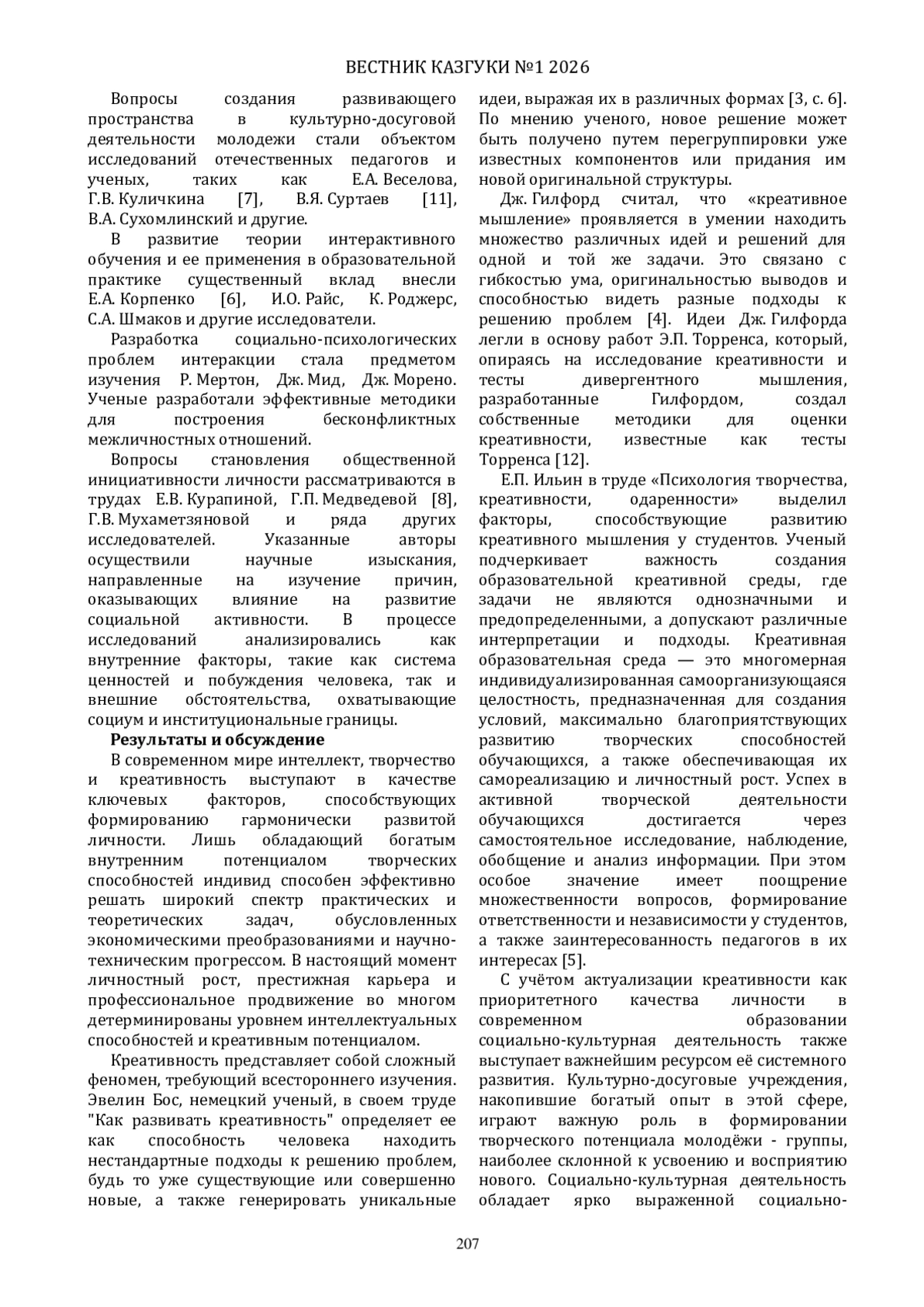 ВЕСТНИК КАЗГУКИ №1 2026

Вопросы создания развивающего пространства в культурно-досуговой деятельности молодежи стали объектом исследований отечественных педагогов и ученых, таких как Е.А. Веселова, Г.В. Куличкина [7], В.Я. Суртаев [11], В.А. Сухомлинский и другие.

В развитие теории интерактивного обучения и ее применения в образовательной практике существенный вклад внесли Е.А. Корпенко [6], И.О. Райс, К. Роджерс, С.А. Шмаков и другие исследователи.

Разработка социально-психологических проблем интеракции стала предметом изучения Р. Мертон, Дж. Мид, Дж. Морено. Ученые разработали эффективные методики для построения бесконфликтных межличностных отношений.

Вопросы становления общественной инициативности личности рассматриваются в трудах Е.В. Курапиной, Г.П. Медведевой [8], Г.В. Мухаметзяновой и ряда других исследователей. Указанные авторы осуществили научные изыскания, направленные на изучение причин, оказывающих влияние на развитие социальной активности. В процессе исследований анализировались как внутренние факторы, такие как система ценностей и побуждения человека, так и внешние обстоятельства, охватывающие социум и институциональные границы.

Результаты и обсуждение

В современном мире интеллект, творчество и креативность выступают в качестве ключевых факторов, способствующих формированию гармонически развитой личности. Лишь обладающий богатым внутренним потенциалом творческих способностей индивид способен эффективно решать широкий спектр практических и теоретических задач, обусловленных экономическими преобразованиями и научно-техническим прогрессом. В настоящий момент личностный рост, престижная карьера и профессиональное продвижение во многом детерминированы уровнем интеллектуальных способностей и креативным потенциалом.

Креативность представляет собой сложный феномен, требующий всестороннего изучения. Эвелин Бос, немецкий ученый, в своем труде "Как развивать креативность" определяет ее как способность человека находить нестандартные подходы к решению проблем, будь то уже существующие или совершенно новые, а также генерировать уникальные идеи, выражая их в различных формах [3, с. 6]. По мнению ученого, новое решение может быть получено путем перегруппировки уже известных компонентов или придания им новой оригинальной структуры.

Дж. Гилфорд считал, что «креативное мышление» проявляется в умении находить множество различных идей и решений для одной и той же задачи. Это связано с гибкостью ума, оригинальностью выводов и способностью видеть разные подходы к решению проблем [4]. Идеи Дж. Гилфорда легли в основу работ Э.П. Торренса, который, опираясь на исследование креативности и тесты дивергентного мышления, разработанные Гилфордом, создал собственные методики для оценки креативности, известные как тесты Торренса [12].

Е.П. Ильин в труде «Психология творчества, креативности, одаренности» выделил факторы, способствующие развитию креативного мышления у студентов. Ученый подчеркивает важность создания образовательной креативной среды, где задачи не являются однозначными и предопределенными, а допускают различные интерпретации и подходы. Креативная образовательная среда — это многомерная индивидуализированная самоорганизующаяся целостность, предназначенная для создания условий, максимально благоприятствующих развитию творческих способностей обучающихся, а также обеспечивающая их самореализацию и личностный рост. Успех в активной творческой деятельности обучающихся достигается через самостоятельное исследование, наблюдение, обобщение и анализ информации. При этом особое значение имеет поощрение множественности вопросов, формирование ответственности и независимости у студентов, а также заинтересованность педагогов в их интересах [5].

С учётом актуализации креативности как приоритетного качества личности в современном образовании социально-культурная деятельность также выступает важнейшим ресурсом её системного развития. Культурно-досуговые учреждения, накопившие богатый опыт в этой сфере, играют важную роль в формировании творческого потенциала молодёжи - группы, наиболее склонной к усвоению и восприятию нового. Социально-культурная деятельность обладает ярко выраженной социально-

207